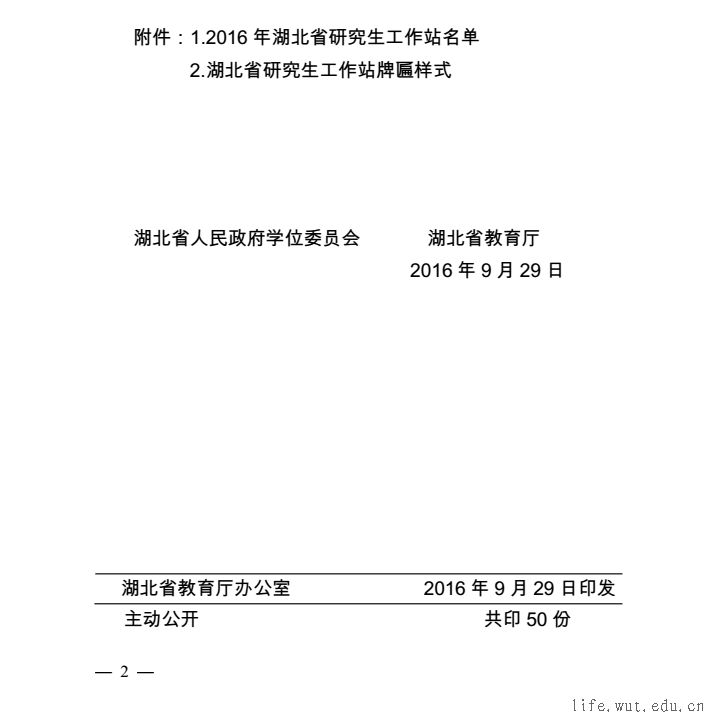 附件：1.2016年湖北省研究生工作站名单

2.湖北省研究生工作站牌匾样式

湖北省人民政府学位委员会　湖北省教育厅

2016年9月29日

湖北省教育厅办公室　2016年9月29日印发

主动公开　共印50份

— 2 —

life.wut.edu.cn